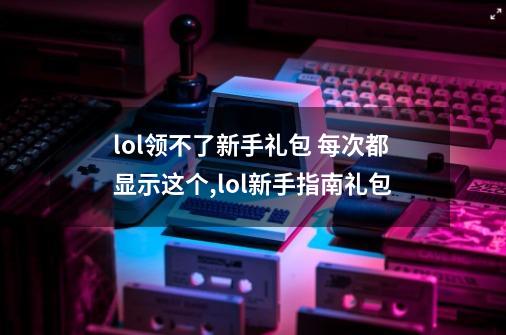 lol领不了新手礼包 每次都显示这个,lol新手指南礼包